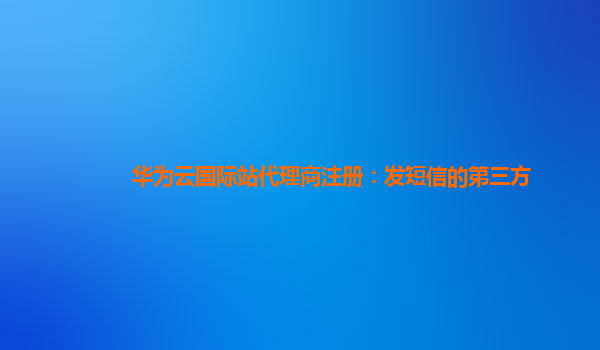 华为云国际站代理商注册：发短信的第三方